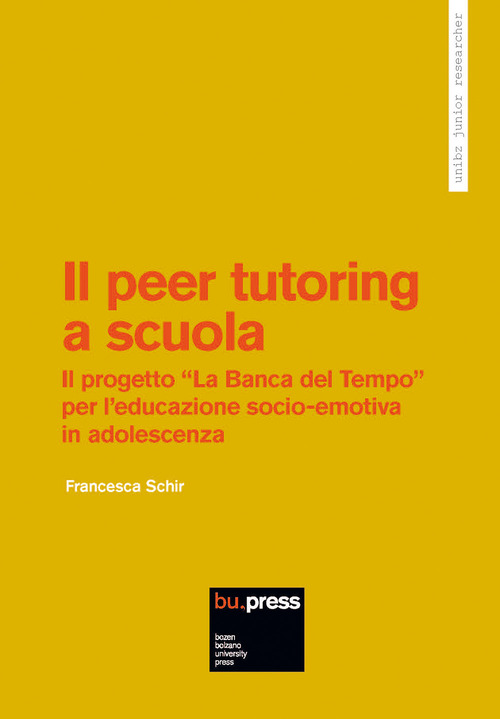 unibz junior researcher

Il peer tutoring a scuola

Il progetto “La Banca del Tempo” per l’educazione socio-emotiva in adolescenza

Francesca Schir

bu,press

bozen
bolzano
university
press